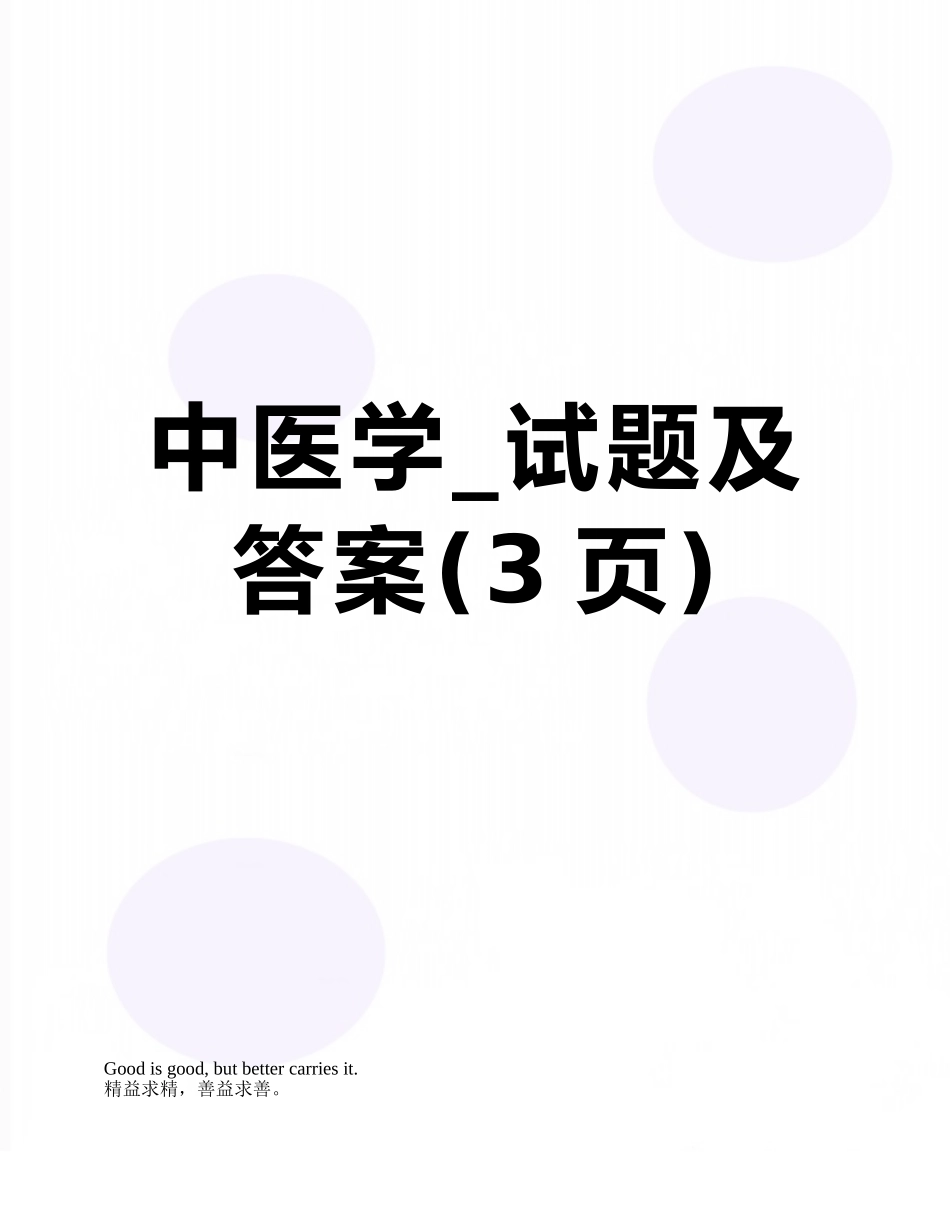 中医学_试题及答案(3 页)

Good is good, but better carries it.
精益求精，善益求善。